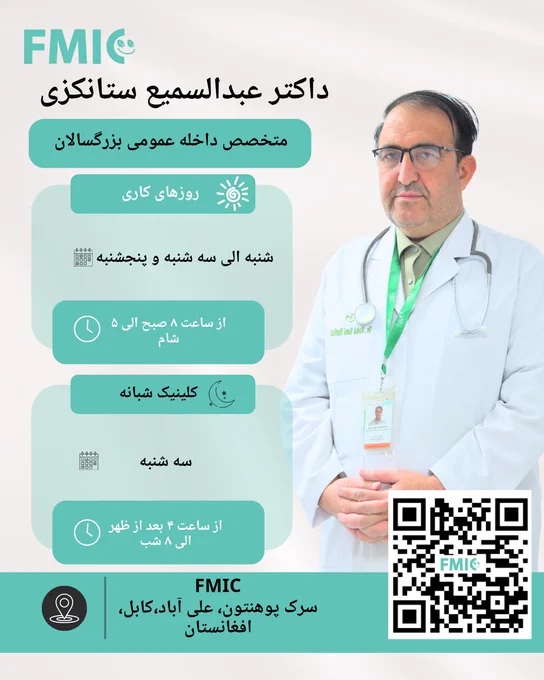 FMIC

داکتر عبدالسمیع ستانکزی

متخصص داخله عمومی بزرگسالان

روزهای کاری

شنبه الی سه شنبه و پنجشنبه

از ساعت ۸ صبح الی ۵ شام

کلینیک شبانه

سه شنبه

از ساعت ۴ بعد از ظهر الی ۸ شب

FMIC
سرک پوهنتون، علی آباد،کابل، افغانستان

FMIC